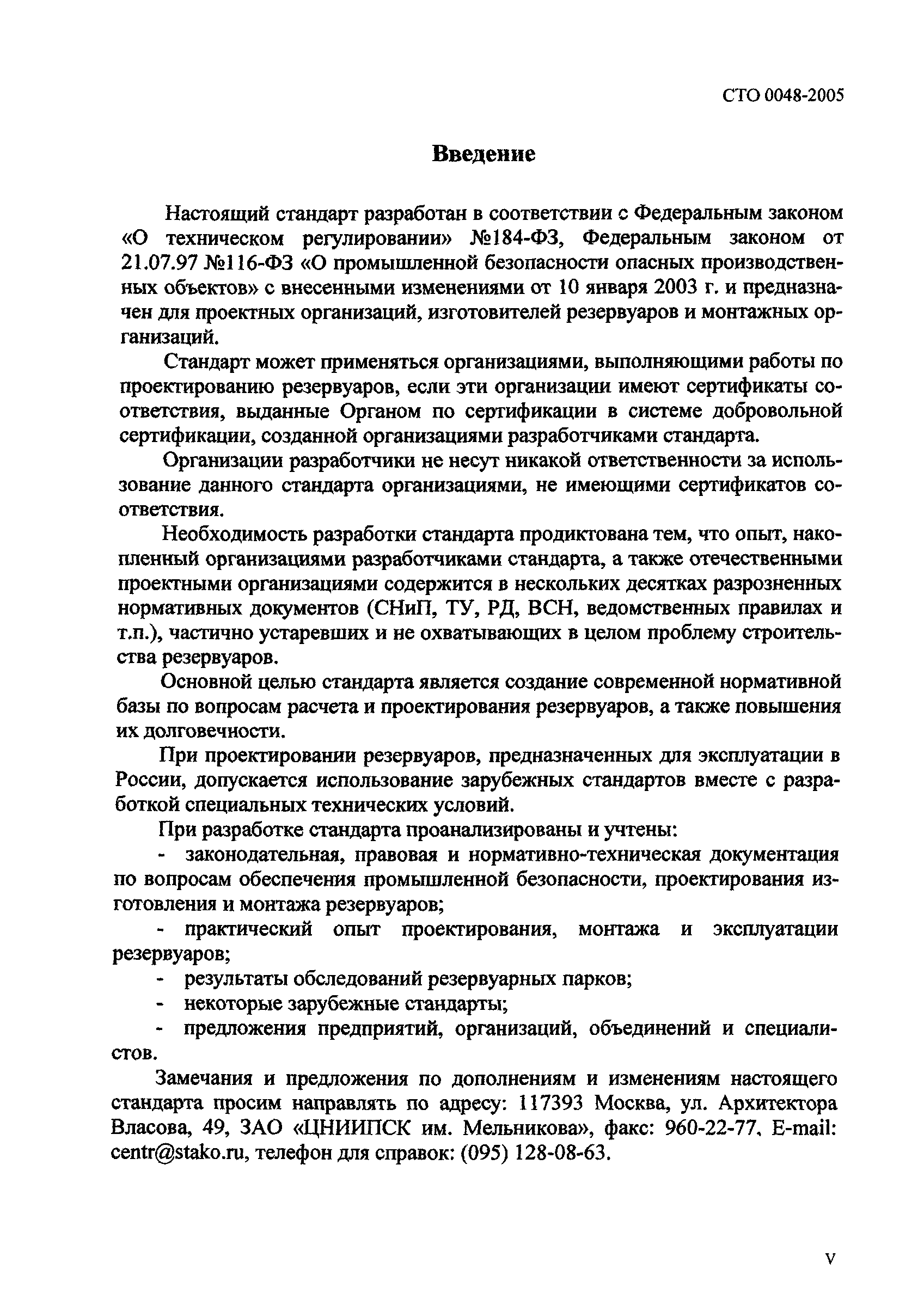 СТО 0048-2005

Введение

Настоящий стандарт разработан в соответствии с Федеральным законом «О техническом регулировании» №184-ФЗ, Федеральным законом от 21.07.97 №116-ФЗ «О промышленной безопасности опасных производственных объектов» с внесенными изменениями от 10 января 2003 г. и предназначен для проектных организаций, изготовителей резервуаров и монтажных организаций.

Стандарт может применяться организациями, выполняющими работы по проектированию резервуаров, если эти организации имеют сертификаты соответствия, выданные Органом по сертификации в системе добровольной сертификации, созданной организациями разработчиками стандарта.

Организации разработчики не несут никакой ответственности за использование данного стандарта организациями, не имеющими сертификатов соответствия.

Необходимость разработки стандарта продиктована тем, что опыт, накопленный организациями разработчиками стандарта, а также отечественными проектными организациями содержится в нескольких десятках разрозненных нормативных документов (СНиП, ТУ, РД, ВСН, ведомственных правилах и т.п.), частично устаревших и не охватывающих в целом проблему строительства резервуаров.

Основной целью стандарта является создание современной нормативной базы по вопросам расчета и проектирования резервуаров, а также повышения их долговечности.

При проектировании резервуаров, предназначенных для эксплуатации в России, допускается использование зарубежных стандартов вместе с разработкой специальных технических условий.

При разработке стандарта проанализированы и учтены:

- законодательная, правовая и нормативно-техническая документация по вопросам обеспечения промышленной безопасности, проектирования изготовления и монтажа резервуаров;

- практический опыт проектирования, монтажа и эксплуатации резервуаров;

- результаты обследований резервуарных парков;

- некоторые зарубежные стандарты;

- предложения предприятий, организаций, объединений и специалистов.

Замечания и предложения по дополнениям и изменениям настоящего стандарта просим направлять по адресу: 117393 Москва, ул. Архитектора Власова, 49, ЗАО «ЦНИИПСК им. Мельникова», факс: 960-22-77, E-mail: centr@stako.ru, телефон для справок: (095) 128-08-63.

V